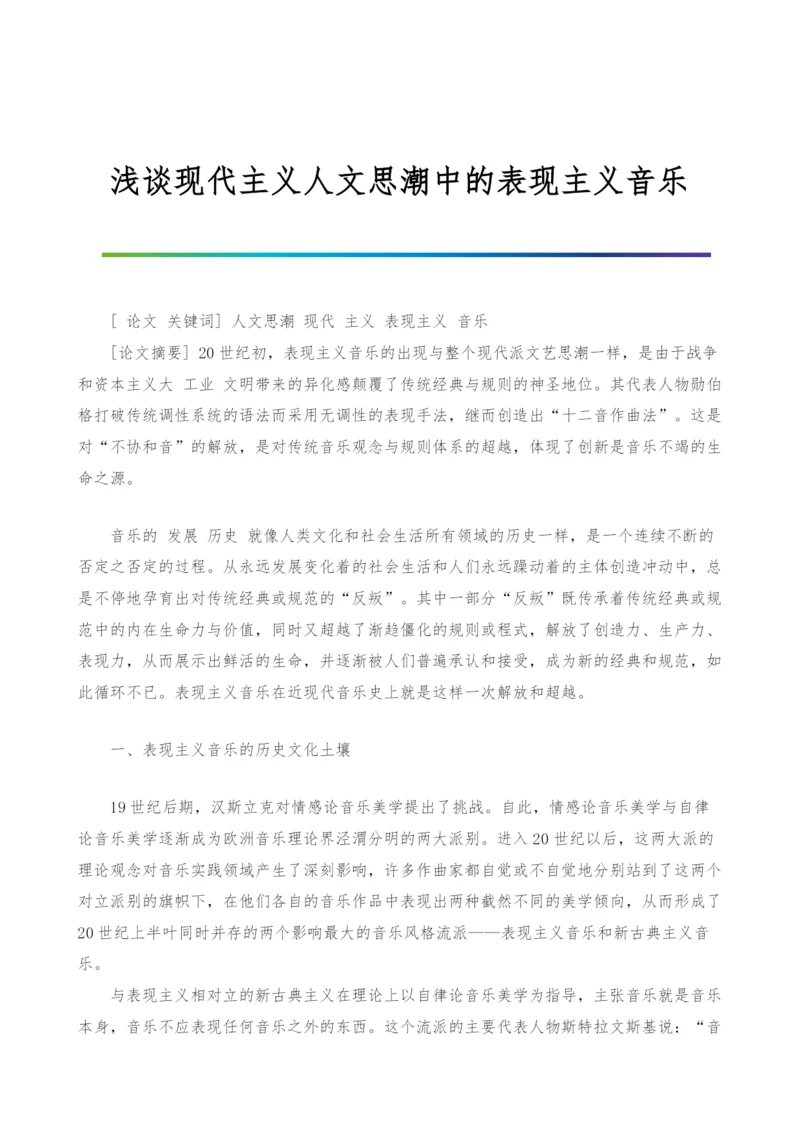 浅谈现代主义人文思潮中的表现主义音乐

[ 论文 关键词] 人文思潮 现代 主义 表现主义 音乐

[论文摘要] 20世纪初，表现主义音乐的出现与整个现代派文艺思潮一样，是由于战争和资本主义大 工业 文明带来的异化感颠覆了传统经典与规则的神圣地位。其代表人物勋伯格打破传统调性系统的语法而采用无调性的表现手法，继而创造出“十二音作曲法”。这是对“不协和音”的解放，是对传统音乐观念与规则体系的超越，体现了创新是音乐不竭的生命之源。

音乐的 发展 历史 就像人类文化和社会生活所有领域的历史一样，是一个连续不断的否定之否定的过程。从永远发展变化着的社会生活和人们永远躁动着的主体创造冲动中，总是不停地孕育出对传统经典或规范的“反叛”。其中一部分“反叛”既传承着传统经典或规范中的内在生命力与价值，同时又超越了渐趋僵化的规则或程式，解放了创造力、生产力、表现力，从而展示出鲜活的生命，并逐渐被人们普遍承认和接受，成为新的经典和规范，如此循环不已。表现主义音乐在近现代音乐史上就是这样一次解放和超越。

一、表现主义音乐的历史文化土壤

19世纪后期，汉斯立克对情感论音乐美学提出了挑战。自此，情感论音乐美学与自律论音乐美学逐渐成为欧洲音乐理论界泾渭分明的两大派别。进入20世纪以后，这两大派的理论观念对音乐实践领域产生了深刻影响，许多作曲家都自觉或不自觉地分别站到了这两个对立派别的旗帜下，在他们各自的音乐作品中表现出两种截然不同的美学倾向，从而形成了20世纪上半叶同时并存的两个影响最大的音乐风格流派——表现主义音乐和新古典主义音乐。

与表现主义相对立的新古典主义在理论上以自律论音乐美学为指导，主张音乐就是音乐本身，音乐不应表现任何音乐之外的东西。这个流派的主要代表人物斯特拉文斯基说：“音